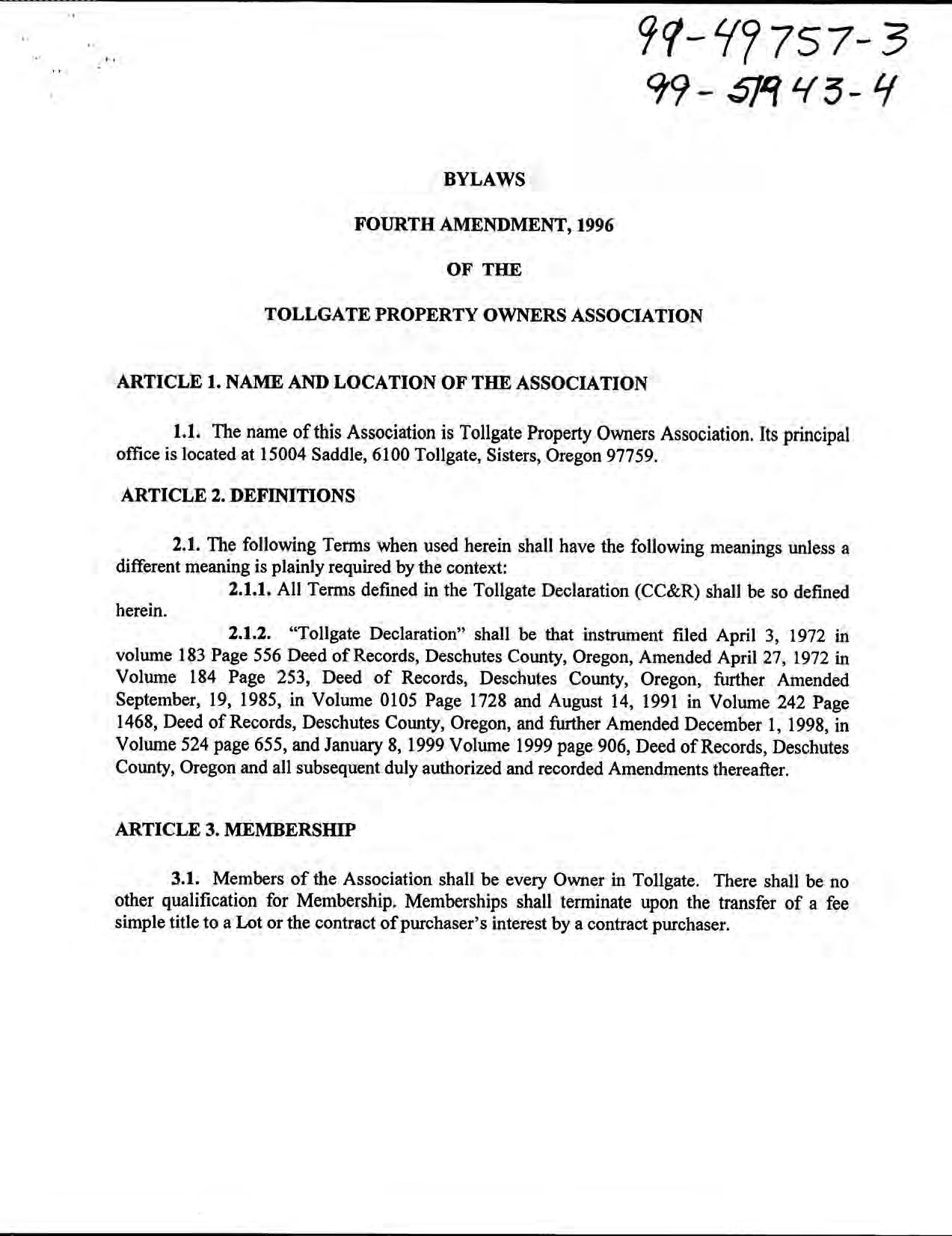 99-49757-3
99-51943-4

BYLAWS

FOURTH AMENDMENT, 1996

OF THE

TOLLGATE PROPERTY OWNERS ASSOCIATION

ARTICLE 1. NAME AND LOCATION OF THE ASSOCIATION

1.1. The name of this Association is Tollgate Property Owners Association. Its principal office is located at 15004 Saddle, 6100 Tollgate, Sisters, Oregon 97759.

ARTICLE 2. DEFINITIONS

2.1. The following Terms when used herein shall have the following meanings unless a different meaning is plainly required by the context:

2.1.1. All Terms defined in the Tollgate Declaration (CC&R) shall be so defined herein.

2.1.2. "Tollgate Declaration" shall be that instrument filed April 3, 1972 in volume 183 Page 556 Deed of Records, Deschutes County, Oregon, Amended April 27, 1972 in Volume 184 Page 253, Deed of Records, Deschutes County, Oregon, further Amended September, 19, 1985, in Volume 0105 Page 1728 and August 14, 1991 in Volume 242 Page 1468, Deed of Records, Deschutes County, Oregon, and further Amended December 1, 1998, in Volume 524 page 655, and January 8, 1999 Volume 1999 page 906, Deed of Records, Deschutes County, Oregon and all subsequent duly authorized and recorded Amendments thereafter.

ARTICLE 3. MEMBERSHIP

3.1. Members of the Association shall be every Owner in Tollgate. There shall be no other qualification for Membership. Memberships shall terminate upon the transfer of a fee simple title to a Lot or the contract of purchaser's interest by a contract purchaser.